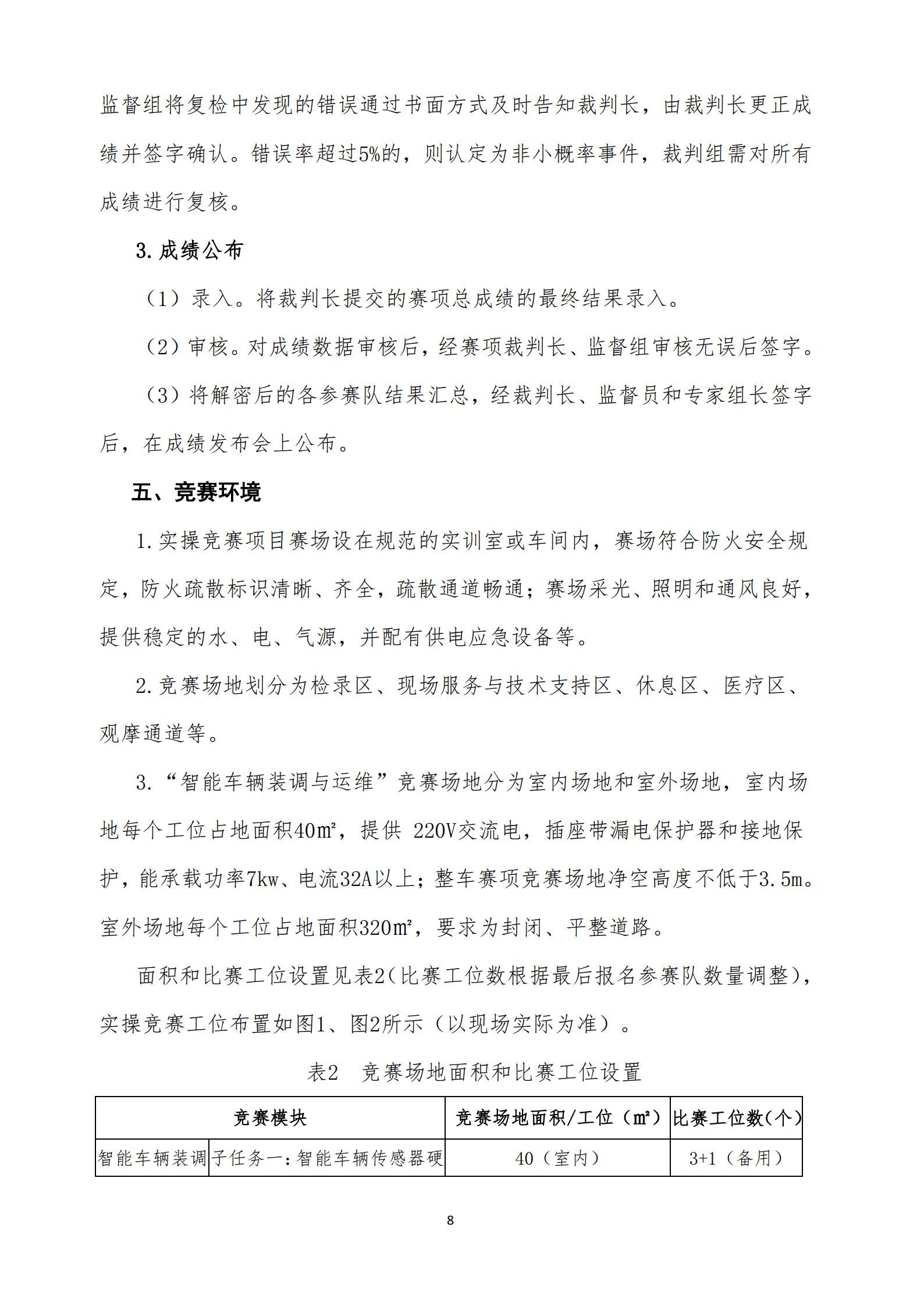 监督组将复检中发现的错误通过书面方式及时告知裁判长，由裁判长更正成绩并签字确认。错误率超过5%的，则认定为非小概率事件，裁判组需对所有成绩进行复核。

3.成绩公布

（1）录入。将裁判长提交的赛项总成绩的最终结果录入。

（2）审核。对成绩数据审核后，经赛项裁判长、监督组审核无误后签字。

（3）将解密后的各参赛队结果汇总，经裁判长、监督员和专家组长签字后，在成绩发布会上公布。

五、竞赛环境

1.实操竞赛项目赛场设在规范的实训室或车间内，赛场符合防火安全规定，防火疏散标识清晰、齐全，疏散通道畅通；赛场采光、照明和通风良好，提供稳定的水、电、气源，并配有供电应急设备等。

2.竞赛场地划分为检录区、现场服务与技术支持区、休息区、医疗区、观摩通道等。

3.“智能车辆装调与运维”竞赛场地分为室内场地和室外场地，室内场地每个工位占地面积40㎡，提供 220V交流电，插座带漏电保护器和接地保护，能承载功率7kw、电流32A以上；整车赛项竞赛场地净空高度不低于3.5m。室外场地每个工位占地面积320㎡，要求为封闭、平整道路。

面积和比赛工位设置见表2（比赛工位数根据最后报名参赛队数量调整），实操竞赛工位布置如图1、图2所示（以现场实际为准）。

表2 竞赛场地面积和比赛工位设置

| 竞赛模块 | | 竞赛场地面积/工位（㎡） | 比赛工位数(个) |
|---|---|---|---|
| 智能车辆装调 | 子任务一：智能车辆传感器硬 | 40（室内） | 3+1（备用） |

8